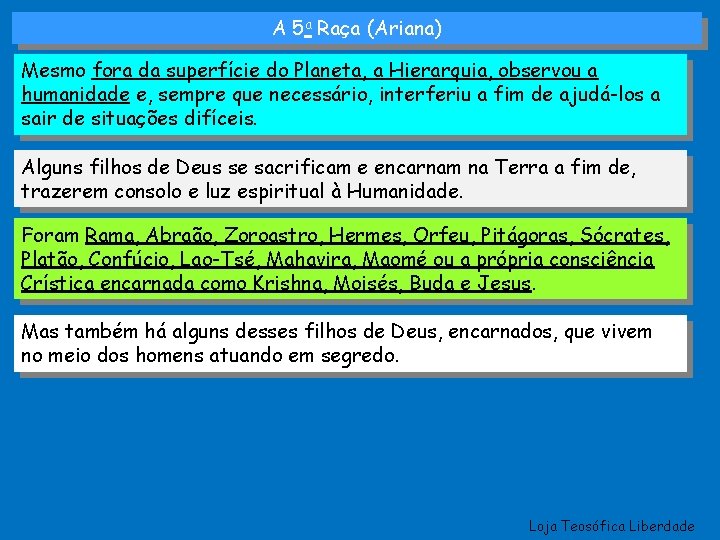 A 5ª Raça (Ariana)

Mesmo fora da superfície do Planeta, a Hierarquia, observou a humanidade e, sempre que necessário, interferiu a fim de ajudá-los a sair de situações difíceis.

Alguns filhos de Deus se sacrificam e encarnam na Terra a fim de, trazerem consolo e luz espiritual à Humanidade.

Foram Rama, Abraão, Zoroastro, Hermes, Orfeu, Pitágoras, Sócrates, Platão, Confúcio, Lao-Tsé, Mahavira, Maomé ou a própria consciência Crística encarnada como Krishna, Moisés, Buda e Jesus.

Mas também há alguns desses filhos de Deus, encarnados, que vivem no meio dos homens atuando em segredo.

Loja Teosófica Liberdade